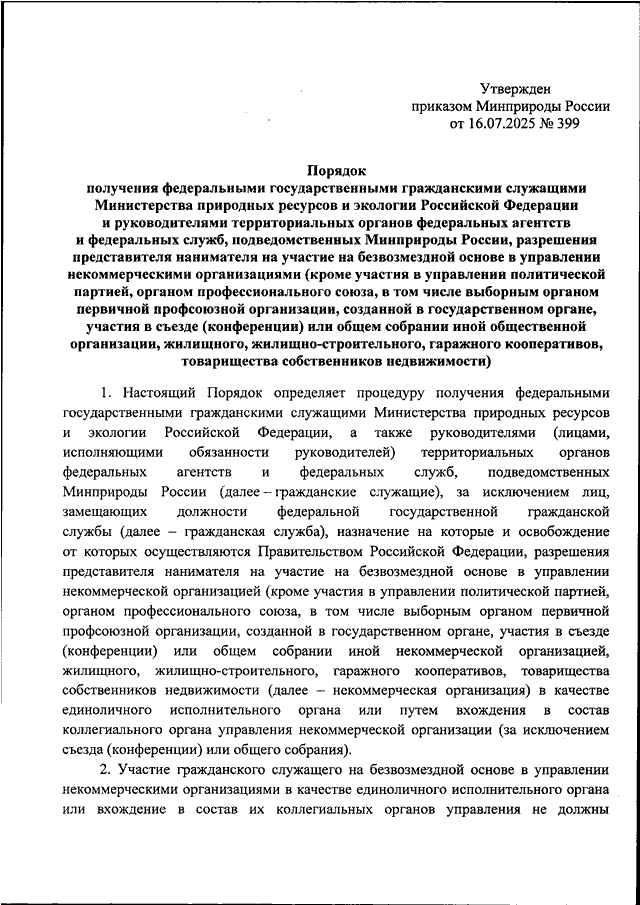 Утвержден
приказом Минприроды России
от 16.07.2025 № 399

Порядок
получения федеральными государственными гражданскими служащими Министерства природных ресурсов и экологии Российской Федерации и руководителями территориальных органов федеральных агентств и федеральных служб, подведомственных Минприроды России, разрешения представителя нанимателя на участие на безвозмездной основе в управлении некоммерческими организациями (кроме участия в управлении политической партией, органом профессионального союза, в том числе выборным органом первичной профсоюзной организации, созданной в государственном органе, участия в съезде (конференции) или общем собрании иной общественной организации, жилищного, жилищно-строительного, гаражного кооперативов, товарищества собственников недвижимости)

1. Настоящий Порядок определяет процедуру получения федеральными государственными гражданскими служащими Министерства природных ресурсов и экологии Российской Федерации, а также руководителями (лицами, исполняющими обязанности руководителей) территориальных органов федеральных агентств и федеральных служб, подведомственных Минприроды России (далее – гражданские служащие), за исключением лиц, замещающих должности федеральной государственной гражданской службы (далее – гражданская служба), назначение на которые и освобождение от которых осуществляются Правительством Российской Федерации, разрешения представителя нанимателя на участие на безвозмездной основе в управлении некоммерческой организацией (кроме участия в управлении политической партией, органом профессионального союза, в том числе выборным органом первичной профсоюзной организации, созданной в государственном органе, участия в съезде (конференции) или общем собрании иной некоммерческой организацией, жилищного, жилищно-строительного, гаражного кооперативов, товарищества собственников недвижимости (далее – некоммерческая организация) в качестве единоличного исполнительного органа или путем вхождения в состав коллегиального органа управления некоммерческой организации (за исключением съезда (конференции) или общего собрания).

2. Участие гражданского служащего на безвозмездной основе в управлении некоммерческими организациями в качестве единоличного исполнительного органа или вхождение в состав их коллегиальных органов управления не должны